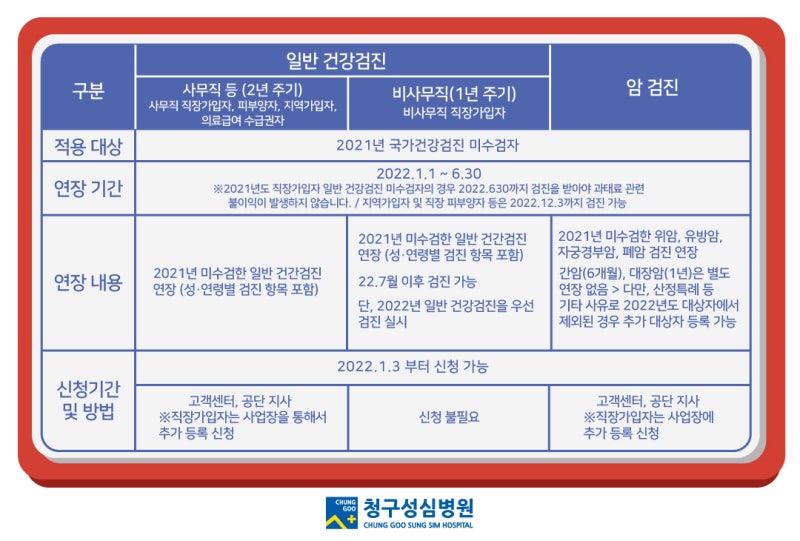 | 구분 | 일반 건강검진 |  | 암 검진 |
|---|---|---|---|
|  | 사무직 등 (2년 주기) 사무직 직장가입자, 피부양자, 지역가입자, 의료급여 수급권자 | 비사무직(1년 주기) 비사무직 직장가입자 |  |
| 적용 대상 | 2021년 국가건강검진 미수검자 |  |  |
| 연장 기간 | 2022.1.1 ~ 6.30 ※2021년도 직장가입자 일반 건강검진 미수검자의 경우 2022.630까지 검진을 받아야 과태료 관련 불이익이 발생하지 않습니다. / 지역가입자 및 직장 피부양자 등은 2022.12.3까지 검진 가능 |  |  |
| 연장 내용 | 2021년 미수검한 일반 건간검진 연장 (성·연령별 검진 항목 포함) | 2021년 미수검한 일반 건간검진 연장 (성·연령별 검진 항목 포함) 22.7월 이후 검진 가능 단, 2022년 일반 건강검진을 우선 검진 실시 | 2021년 미수검한 위암, 유방암, 자궁경부암, 폐암 검진 연장 간암(6개월), 대장암(1년)은 별도 연장 없음 > 다만, 산정특례 등 기타 사유로 2022년도 대상자에서 제외된 경우 추가 대상자 등록 가능 |
| 신청기간 및 방법 | 2022.1.3 부터 신청 가능 |  |  |
|  | 고객센터, 공단 지사 ※직장가입자는 사업장을 통해서 추가 등록 신청 | 신청 불필요 | 고객센터, 공단 지사 ※직장가입자는 사업장에 추가 등록 신청 |

CHUNG GOO
청구성심병원
CHUNG GOO SUNG SIM HOSPITAL